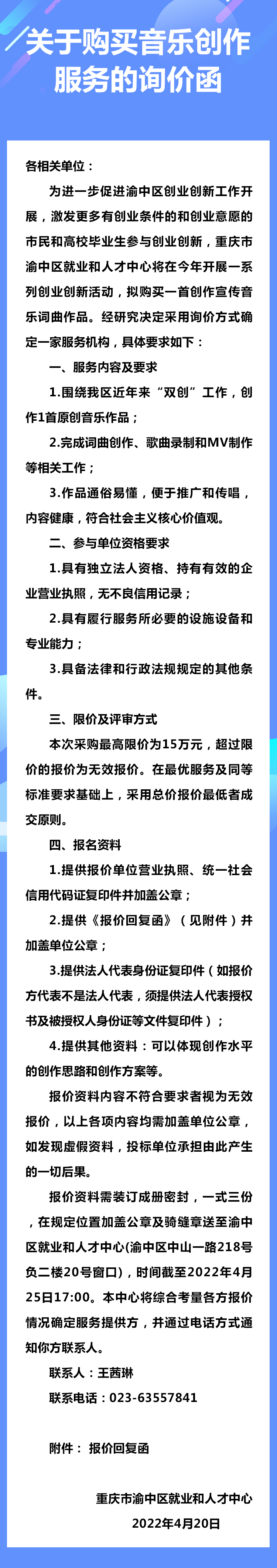 关于购买音乐创作服务的询价函

各相关单位：

为进一步促进渝中区创业创新工作开展，激发更多有创业条件的和创业意愿的市民和高校毕业生参与创业创新，重庆市渝中区就业和人才中心将在今年开展一系列创业创新活动，拟购买一首创作宣传音乐词曲作品。经研究决定采用询价方式确定一家服务机构，具体要求如下：

一、服务内容及要求

1.围绕我区近年来“双创”工作，创作1首原创音乐作品；

2.完成词曲创作、歌曲录制和MV制作等相关工作；

3.作品通俗易懂，便于推广和传唱，内容健康，符合社会主义核心价值观。

二、参与单位资格要求

1.具有独立法人资格、持有有效的企业营业执照，无不良信用记录；

2.具有履行服务所必要的设施设备和专业能力；

3.具备法律和行政法规规定的其他条件。

三、限价及评审方式

本次采购最高限价为15万元，超过限价的报价为无效报价。在最优服务及同等标准要求基础上，采用总价报价最低者成交原则。

四、报名资料

1.提供报价单位营业执照、统一社会信用代码证复印件并加盖公章；

2.提供《报价回复函》（见附件）并加盖单位公章；

3.提供法人代表身份证复印件（如报价方代表不是法人代表，须提供法人代表授权书及被授权人身份证等文件复印件）；

4.提供其他资料：可以体现创作水平的创作思路和创作方案等。

报价资料内容不符合要求者视为无效报价，以上各项内容均需加盖单位公章，如发现虚假资料，投标单位承担由此产生的一切后果。

报价资料需装订成册密封，一式三份，在规定位置加盖公章及骑缝章送至渝中区就业和人才中心(渝中区中山一路218号负二楼20号窗口)，时间截至2022年4月25日17:00。本中心将综合考量各方报价情况确定服务提供方，并通过电话方式通知你方联系人。

联系人：王茜琳

联系电话：023-63557841

附件： 报价回复函

重庆市渝中区就业和人才中心

2022年4月20日